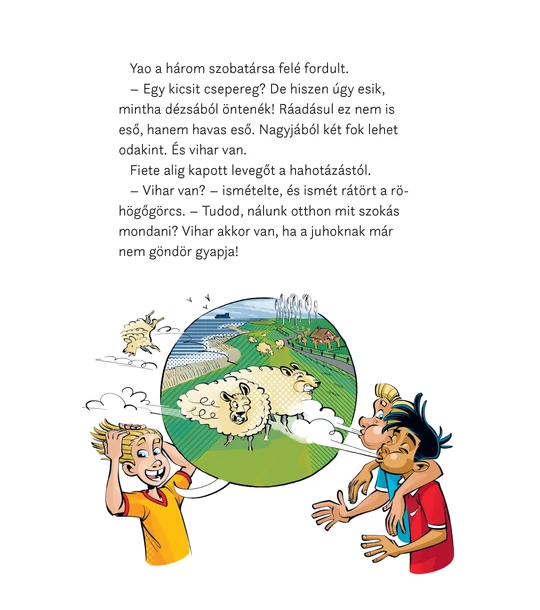 Yao a három szobatársa felé fordult.

– Egy kicsit csepereg? De hiszen úgy esik, mintha dézsából öntenék! Ráadásul ez nem is eső, hanem havas eső. Nagyjából két fok lehet odakint. És vihar van.

Fiete alig kapott levegőt a hahotázástól.

– Vihar van? – ismételte, és ismét rátört a röhögőgörcs. – Tudod, nálunk otthon mit szokás mondani? Vihar akkor van, ha a juhoknak már nem göndör gyapja!